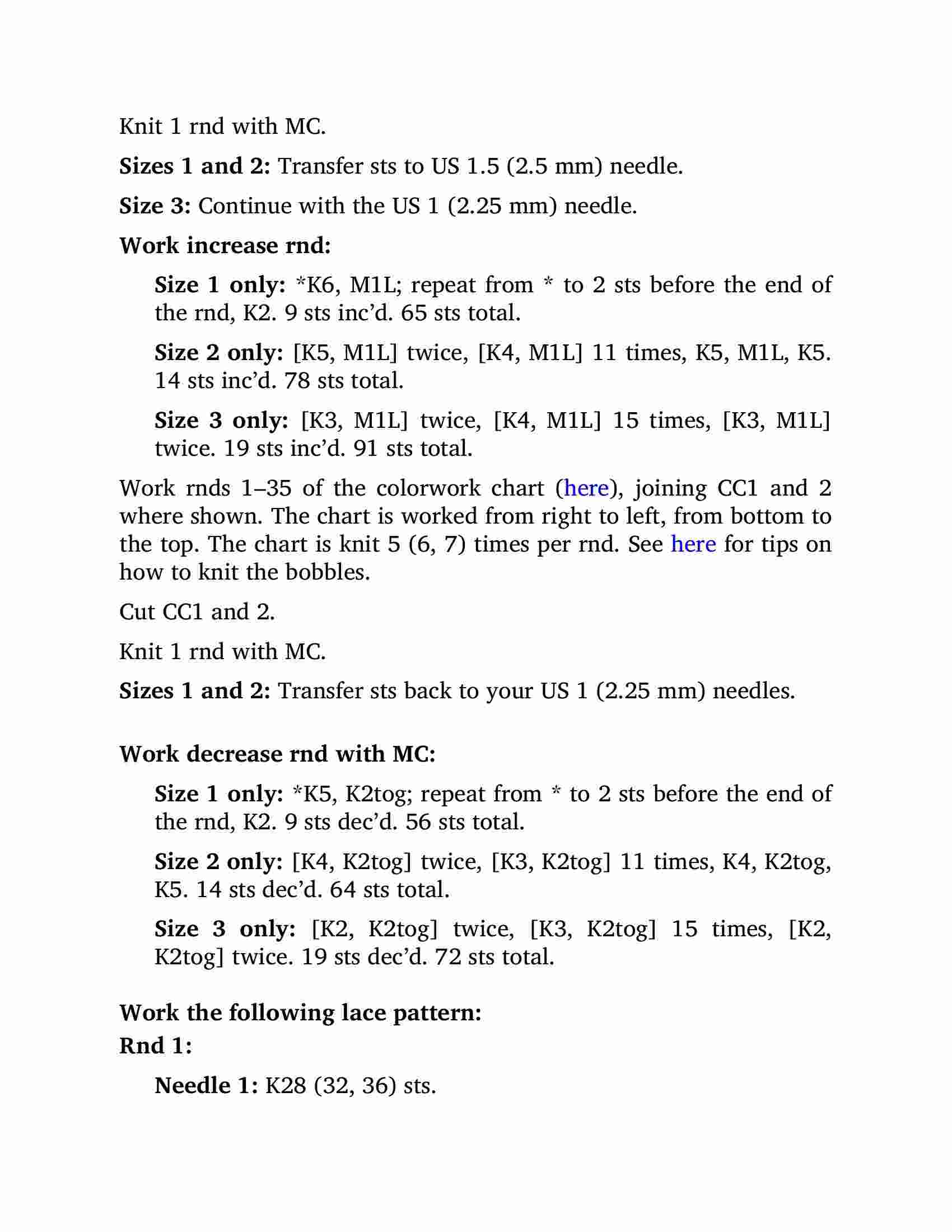 Knit 1 rnd with MC.

Sizes 1 and 2: Transfer sts to US 1.5 (2.5 mm) needle.

Size 3: Continue with the US 1 (2.25 mm) needle.

Work increase rnd:

Size 1 only: *K6, M1L; repeat from * to 2 sts before the end of the rnd, K2. 9 sts inc'd. 65 sts total.

Size 2 only: [K5, M1L] twice, [K4, M1L] 11 times, K5, M1L, K5. 14 sts inc'd. 78 sts total.

Size 3 only: [K3, M1L] twice, [K4, M1L] 15 times, [K3, M1L] twice. 19 sts inc'd. 91 sts total.

Work rnds 1–35 of the colorwork chart (here), joining CC1 and 2 where shown. The chart is worked from right to left, from bottom to the top. The chart is knit 5 (6, 7) times per rnd. See here for tips on how to knit the bobbles.

Cut CC1 and 2.

Knit 1 rnd with MC.

Sizes 1 and 2: Transfer sts back to your US 1 (2.25 mm) needles.

Work decrease rnd with MC:

Size 1 only: *K5, K2tog; repeat from * to 2 sts before the end of the rnd, K2. 9 sts dec'd. 56 sts total.

Size 2 only: [K4, K2tog] twice, [K3, K2tog] 11 times, K4, K2tog, K5. 14 sts dec'd. 64 sts total.

Size 3 only: [K2, K2tog] twice, [K3, K2tog] 15 times, [K2, K2tog] twice. 19 sts dec'd. 72 sts total.

Work the following lace pattern:
Rnd 1:

Needle 1: K28 (32, 36) sts.